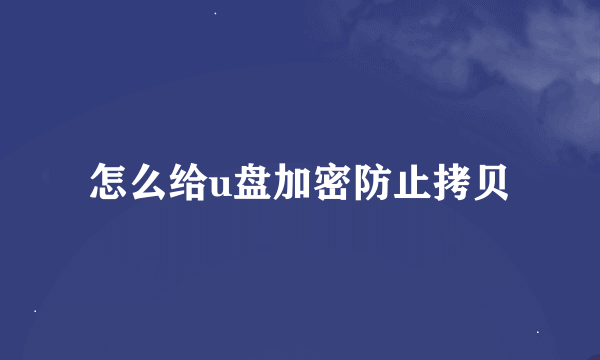 怎么给u盘加密防止拷贝